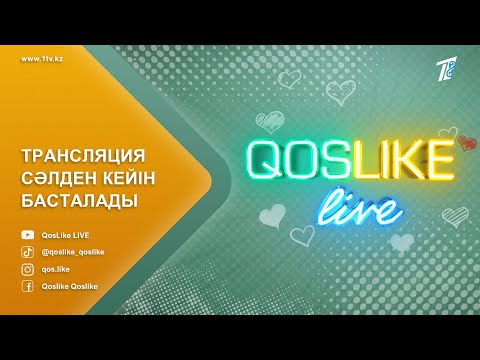 www.1tv.kz

ТРАНСЛЯЦИЯ СӘЛДЕН КЕЙІН БАСТАЛАДЫ

QosLike LIVE
@qoslike_qoslike
qos.like
Qoslike Qoslike

QOSLIKE
live